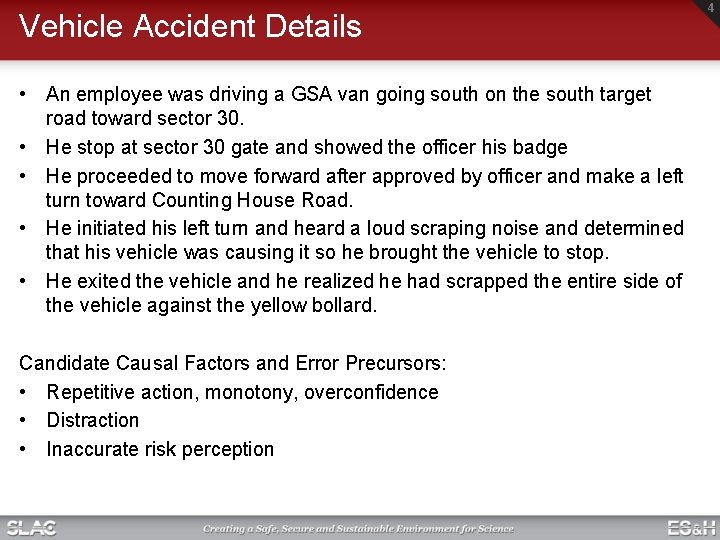 4

Vehicle Accident Details

• An employee was driving a GSA van going south on the south target road toward sector 30.
• He stop at sector 30 gate and showed the officer his badge
• He proceeded to move forward after approved by officer and make a left turn toward Counting House Road.
• He initiated his left turn and heard a loud scraping noise and determined that his vehicle was causing it so he brought the vehicle to stop.
• He exited the vehicle and he realized he had scrapped the entire side of the vehicle against the yellow bollard.

Candidate Causal Factors and Error Precursors:
• Repetitive action, monotony, overconfidence
• Distraction
• Inaccurate risk perception

SLAC Creating a Safe, Secure and Sustainable Environment for Science ES&H